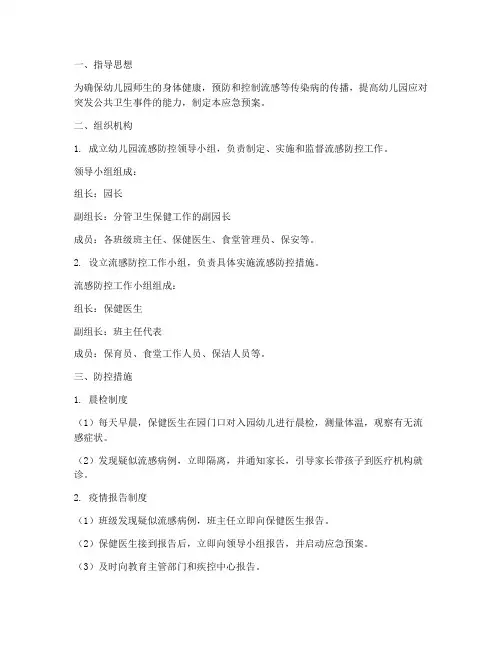 一、指导思想

为确保幼儿园师生的身体健康，预防和控制流感等传染病的传播，提高幼儿园应对突发公共卫生事件的能力，制定本应急预案。

二、组织机构

1. 成立幼儿园流感防控领导小组，负责制定、实施和监督流感防控工作。

领导小组组成：

组长：园长

副组长：分管卫生保健工作的副园长

成员：各班级班主任、保健医生、食堂管理员、保安等。

2. 设立流感防控工作小组，负责具体实施流感防控措施。

流感防控工作小组组成：

组长：保健医生

副组长：班主任代表

成员：保育员、食堂工作人员、保洁人员等。

三、防控措施

1. 晨检制度

（1）每天早晨，保健医生在园门口对入园幼儿进行晨检，测量体温，观察有无流感症状。

（2）发现疑似流感病例，立即隔离，并通知家长，引导家长带孩子到医疗机构就诊。

2. 疫情报告制度

（1）班级发现疑似流感病例，班主任立即向保健医生报告。

（2）保健医生接到报告后，立即向领导小组报告，并启动应急预案。

（3）及时向教育主管部门和疾控中心报告。